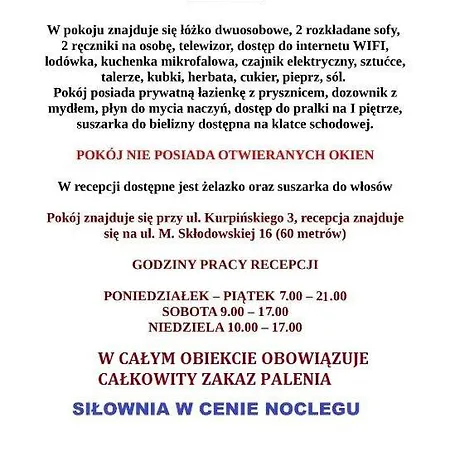 W pokoju znajduje się łóżko dwuosobowe, 2 rozkładane sofy, 2 ręczniki na osobę, telewizor, dostęp do internetu WIFI, lodówka, kuchenka mikrofalowa, czajnik elektryczny, sztućce, talerze, kubki, herbata, cukier, pieprz, sól.
Pokój posiada prywatną łazienkę z prysznicem, dozownik z mydłem, płyn do mycia naczyń, dostęp do pralki na I piętrze, suszarka do bielizny dostępna na klatce schodowej.

POKÓJ NIE POSIADA OTWIERANYCH OKIEN

W recepcji dostępne jest żelazko oraz suszarka do włosów

Pokój znajduje się przy ul. Kurpińskiego 3, recepcja znajduje się na ul. M. Skłodowskiej 16 (60 metrów)

GODZINY PRACY RECEPCJI

PONIEDZIAŁEK – PIĄTEK 7.00 – 21.00
SOBOTA 9.00 – 17.00
NIEDZIELA 10.00 – 17.00

W CAŁYM OBIEKCIE OBOWIĄZUJE CAŁKOWITY ZAKAZ PALENIA

SIŁOWNIA W CENIE NOCLEGU